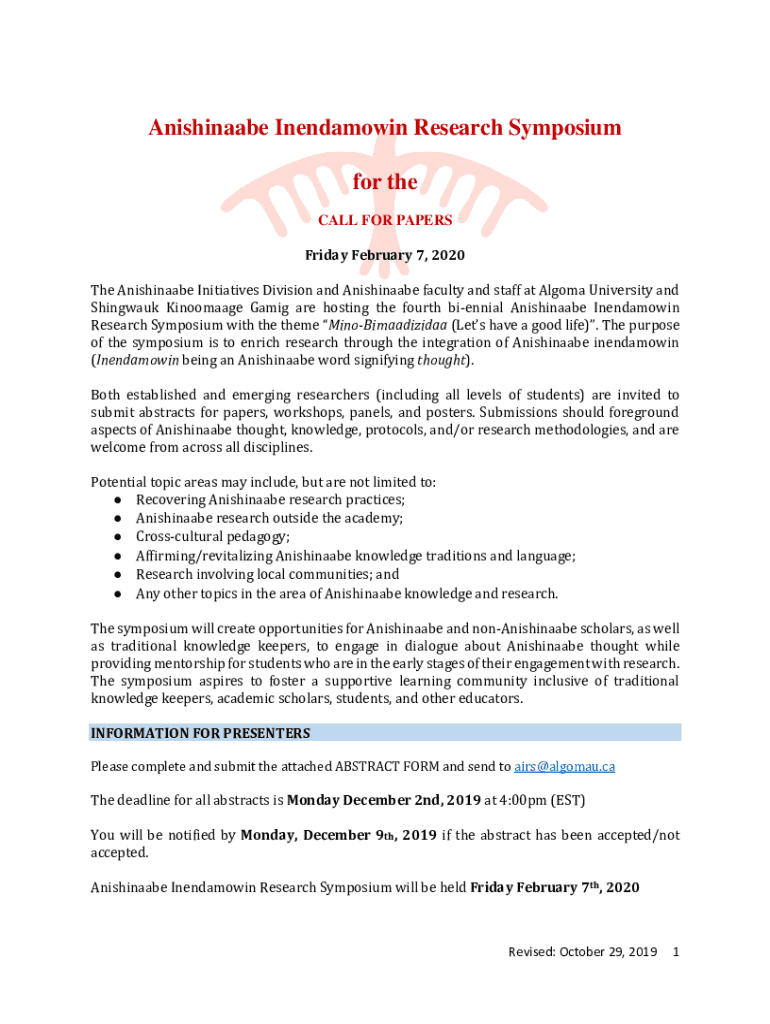 Anishinaabe Inendamowin Research Symposium

for the

CALL FOR PAPERS

Friday February 7, 2020

The Anishinaabe Initiatives Division and Anishinaabe faculty and staff at Algoma University and Shingwauk Kinoomaage Gamig are hosting the fourth bi-ennial Anishinaabe Inendamowin Research Symposium with the theme "Mino-Bimaadizidaa (Let's have a good life)". The purpose of the symposium is to enrich research through the integration of Anishinaabe inendamowin (Inendamowin being an Anishinaabe word signifying thought).

Both established and emerging researchers (including all levels of students) are invited to submit abstracts for papers, workshops, panels, and posters. Submissions should foreground aspects of Anishinaabe thought, knowledge, protocols, and/or research methodologies, and are welcome from across all disciplines.

Potential topic areas may include, but are not limited to:
● Recovering Anishinaabe research practices;
● Anishinaabe research outside the academy;
● Cross-cultural pedagogy;
● Affirming/revitalizing Anishinaabe knowledge traditions and language;
● Research involving local communities; and
● Any other topics in the area of Anishinaabe knowledge and research.

The symposium will create opportunities for Anishinaabe and non-Anishinaabe scholars, as well as traditional knowledge keepers, to engage in dialogue about Anishinaabe thought while providing mentorship for students who are in the early stages of their engagement with research. The symposium aspires to foster a supportive learning community inclusive of traditional knowledge keepers, academic scholars, students, and other educators.

INFORMATION FOR PRESENTERS

Please complete and submit the attached ABSTRACT FORM and send to airs@algomau.ca

The deadline for all abstracts is Monday December 2nd, 2019 at 4:00pm (EST)

You will be notified by Monday, December 9th, 2019 if the abstract has been accepted/not accepted.

Anishinaabe Inendamowin Research Symposium will be held Friday February 7th, 2020

Revised: October 29, 2019 1